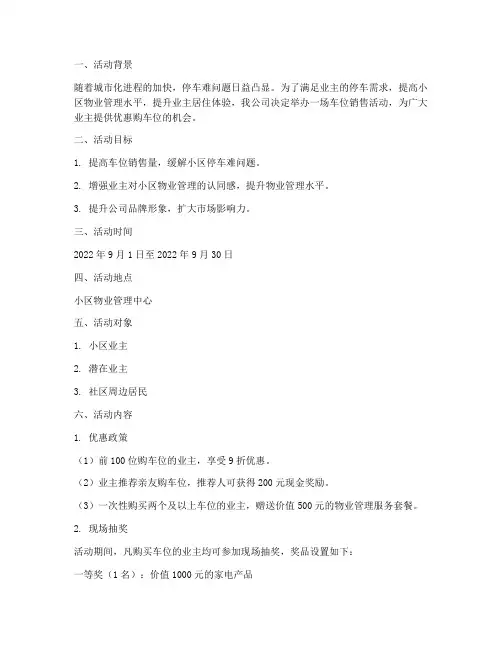 一、活动背景

随着城市化进程的加快，停车难问题日益凸显。为了满足业主的停车需求，提高小区物业管理水平，提升业主居住体验，我公司决定举办一场车位销售活动，为广大业主提供优惠购车位的机会。

二、活动目标

1. 提高车位销售量，缓解小区停车难问题。

2. 增强业主对小区物业管理的认同感，提升物业管理水平。

3. 提升公司品牌形象，扩大市场影响力。

三、活动时间

2022 年 9 月 1 日至 2022 年 9 月 30 日

四、活动地点

小区物业管理中心

五、活动对象

1. 小区业主

2. 潜在业主

3. 社区周边居民

六、活动内容

1. 优惠政策

（1）前 100 位购车位的业主，享受 9 折优惠。

（2）业主推荐亲友购车位，推荐人可获得 200 元现金奖励。

（3）一次性购买两个及以上车位的业主，赠送价值 500 元的物业管理服务套餐。

2. 现场抽奖

活动期间，凡购买车位的业主均可参加现场抽奖，奖品设置如下：

一等奖（1 名）：价值 1000 元的家电产品